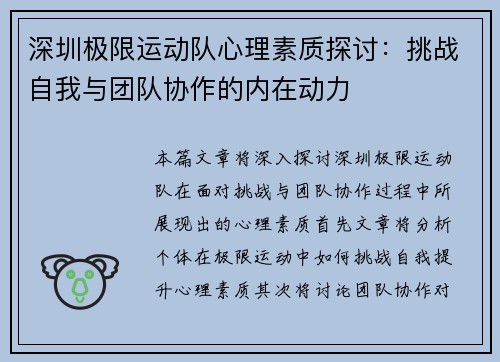 深圳极限运动队心理素质探讨：挑战自我与团队协作的内在动力

本篇文章将深入探讨深圳极限运动队在面对挑战与团队协作过程中所展现出的心理素质首先文章将分析个体在极限运动中如何挑战自我提升心理素质其次将讨论团队协作对